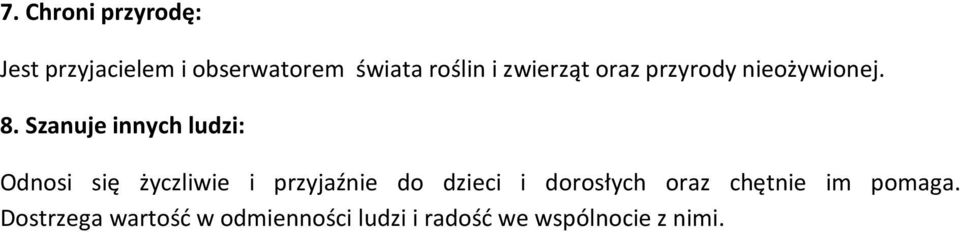 7. Chroni przyrodę:

Jest przyjacielem i obserwatorem świata roślin i zwierząt oraz przyrody nieożywionej.

8. Szanuje innych ludzi:

Odnosi się życzliwie i przyjaźnie do dzieci i dorosłych oraz chętnie im pomaga. Dostrzega wartość w odmienności ludzi i radość we wspólnocie z nimi.